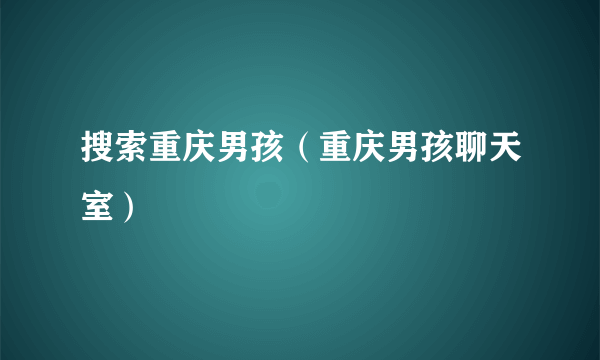 搜索重庆男孩（重庆男孩聊天室）